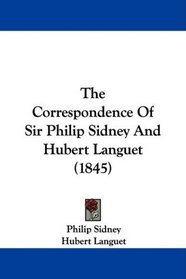 The Correspondence Of Sir Philip Sidney And Hubert Languet (1845)

Philip Sidney
Hubert Languet